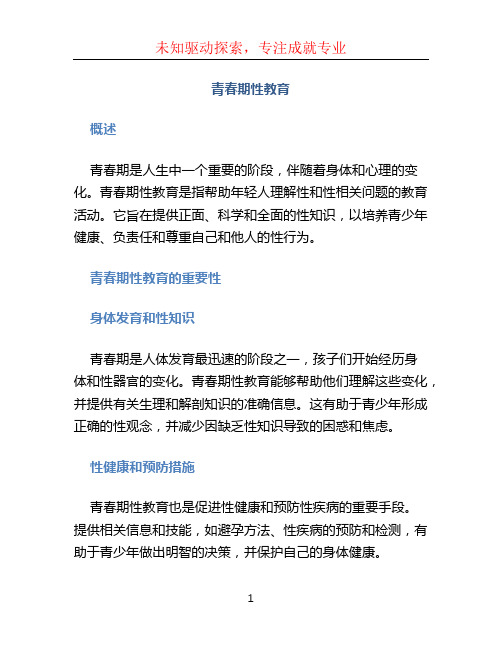 未知驱动探索，专注成就专业

青春期性教育

概述

青春期是人生中一个重要的阶段，伴随着身体和心理的变化。青春期性教育是指帮助年轻人理解性和性相关问题的教育活动。它旨在提供正面、科学和全面的性知识，以培养青少年健康、负责任和尊重自己和他人的性行为。

青春期性教育的重要性

身体发育和性知识

青春期是人体发育最迅速的阶段之一，孩子们开始经历身体和性器官的变化。青春期性教育能够帮助他们理解这些变化，并提供有关生理和解剖知识的准确信息。这有助于青少年形成正确的性观念，并减少因缺乏性知识导致的困惑和焦虑。

性健康和预防措施

青春期性教育也是促进性健康和预防性疾病的重要手段。提供相关信息和技能，如避孕方法、性疾病的预防和检测，有助于青少年做出明智的决策，并保护自己的身体健康。

1